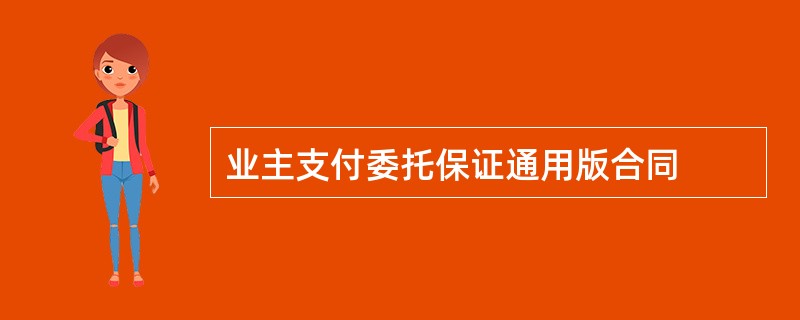 业主支付委托保证通用版合同